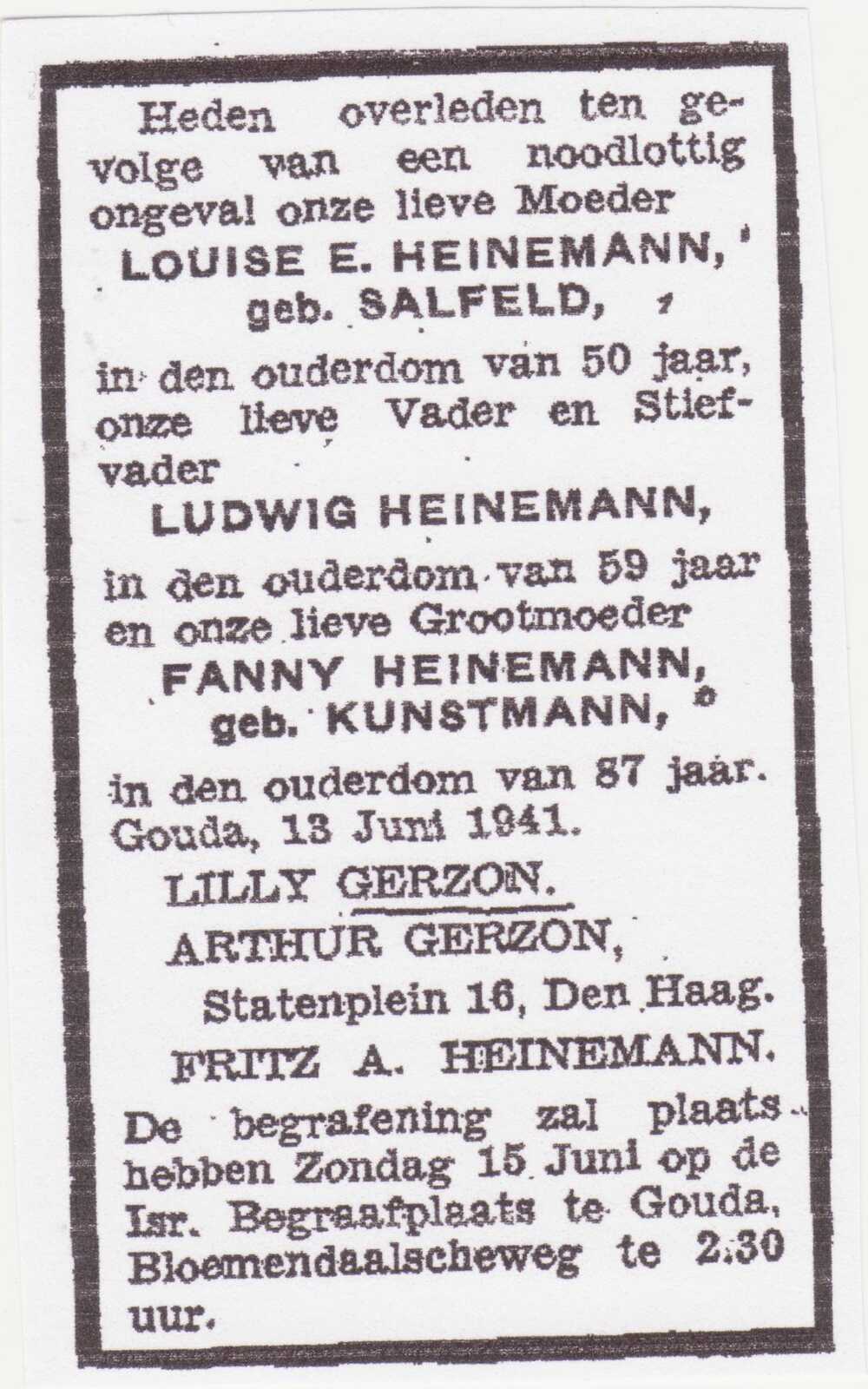 Heden overleden ten gevolge van een noodlottig ongeval onze lieve Moeder

LOUISE E. HEINEMANN,
geb. SALFELD,

in den ouderdom van 50 jaar, onze lieve Vader en Stiefvader

LUDWIG HEINEMANN,

in den ouderdom van 59 jaar en onze lieve Grootmoeder

FANNY HEINEMANN,
geb. KUNSTMANN,

in den ouderdom van 87 jaar.
Gouda, 13 Juni 1941.

LILLY GERZON.
ARTHUR GERZON,
Statenplein 16, Den Haag.
FRITZ A. HEINEMANN.

De begrafening zal plaats hebben Zondag 15 Juni op de Isr. Begraafplaats te Gouda, Bloemendaalscheweg te 2.30 uur.